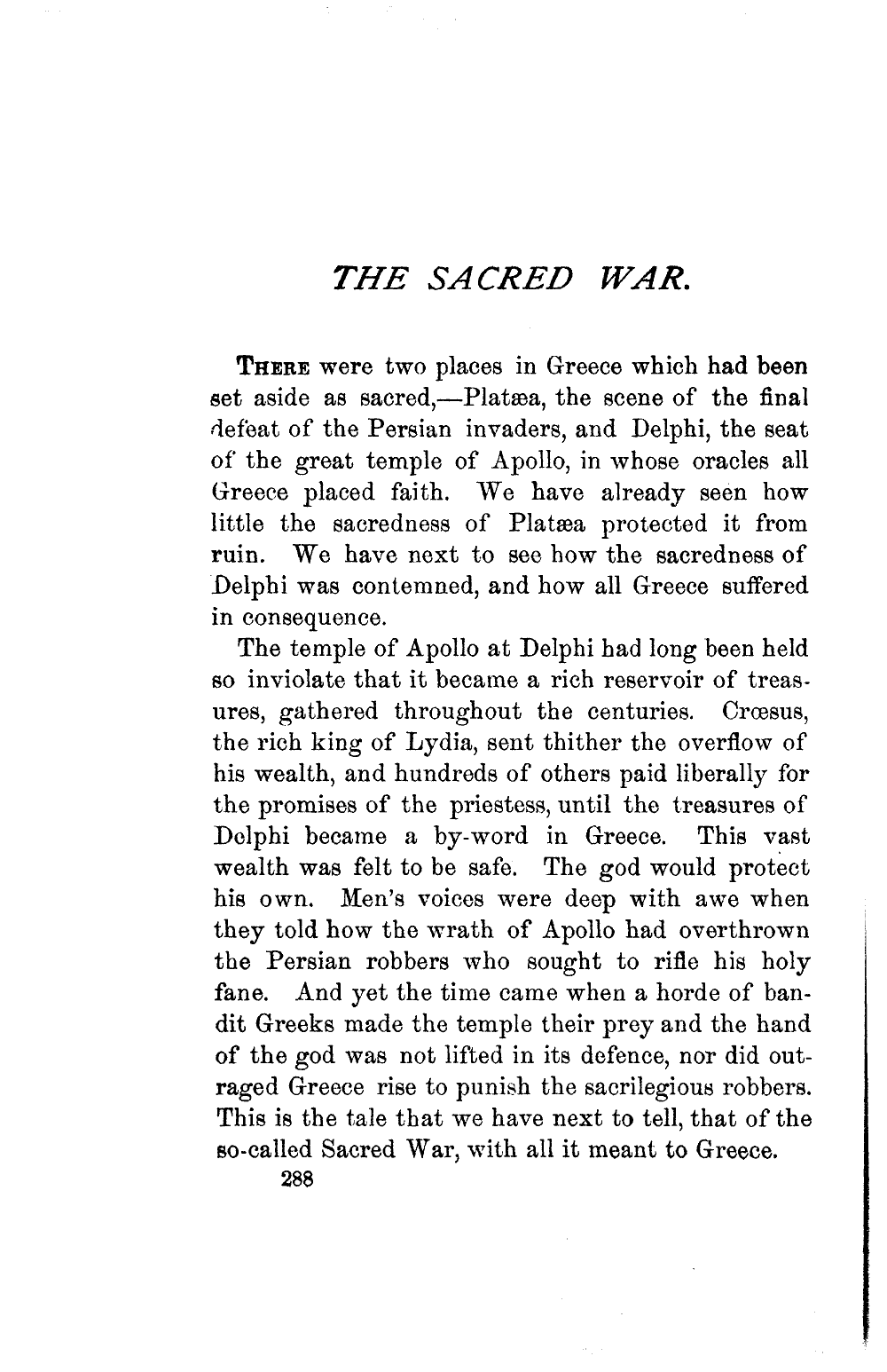 THE SACRED WAR.

THERE were two places in Greece which had been set aside as sacred,—Platæa, the scene of the final defeat of the Persian invaders, and Delphi, the seat of the great temple of Apollo, in whose oracles all Greece placed faith. We have already seen how little the sacredness of Platæa protected it from ruin. We have next to see how the sacredness of Delphi was contemned, and how all Greece suffered in consequence.

The temple of Apollo at Delphi had long been held so inviolate that it became a rich reservoir of treasures, gathered throughout the centuries. Crœsus, the rich king of Lydia, sent thither the overflow of his wealth, and hundreds of others paid liberally for the promises of the priestess, until the treasures of Delphi became a by-word in Greece. This vast wealth was felt to be safe. The god would protect his own. Men's voices were deep with awe when they told how the wrath of Apollo had overthrown the Persian robbers who sought to rifle his holy fane. And yet the time came when a horde of bandit Greeks made the temple their prey and the hand of the god was not lifted in its defence, nor did outraged Greece rise to punish the sacrilegious robbers. This is the tale that we have next to tell, that of the so-called Sacred War, with all it meant to Greece.

288